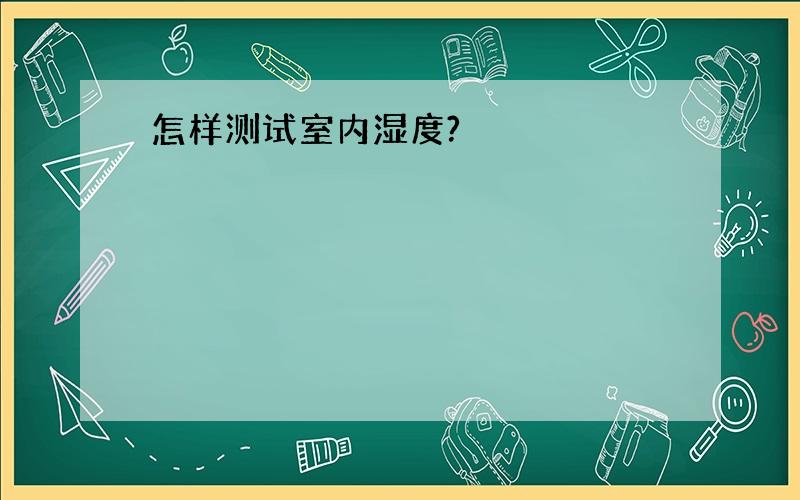 怎样测试室内湿度?